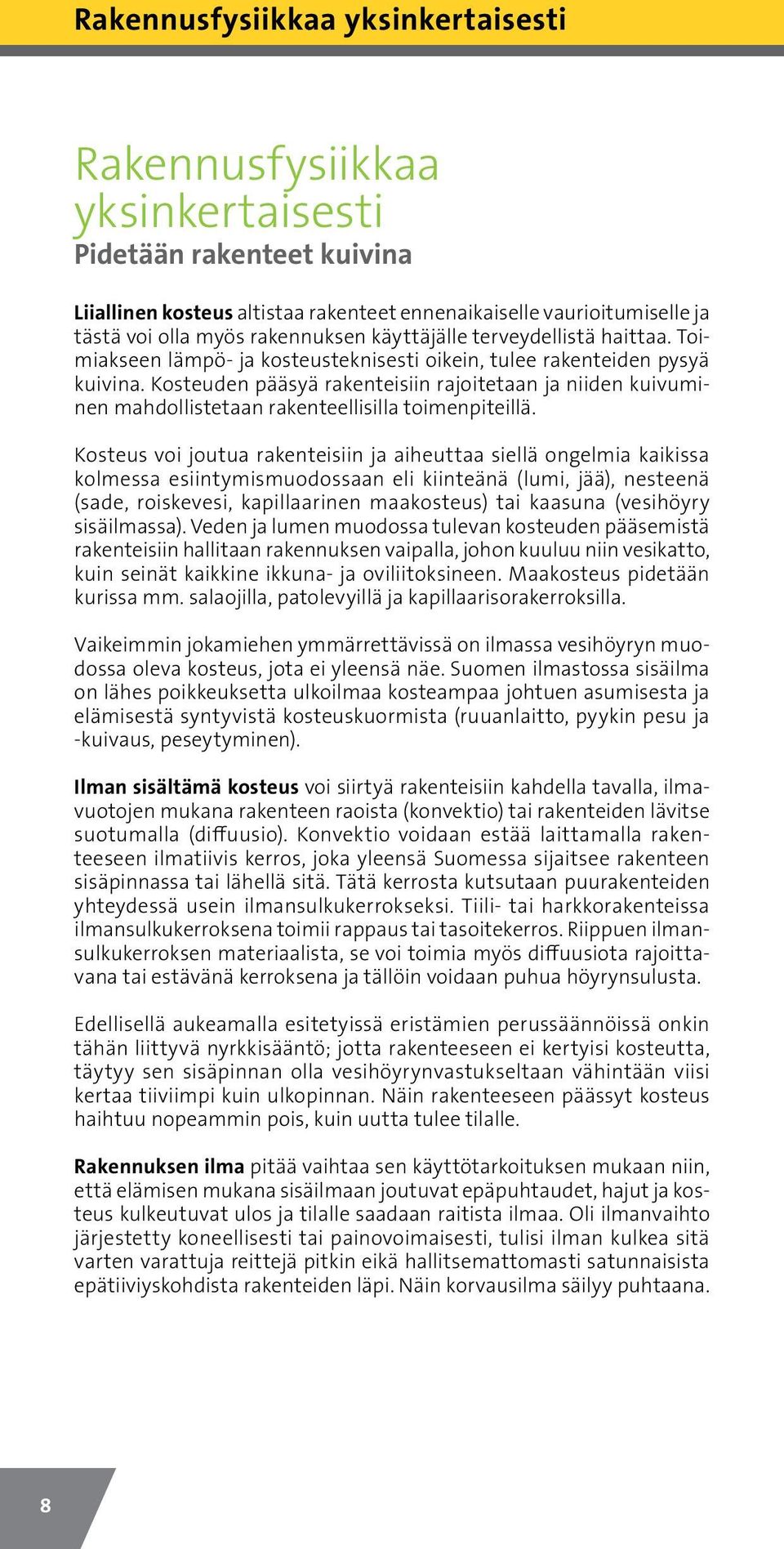 Rakennusfysiikkaa yksinkertaisesti

Rakennusfysiikkaa yksinkertaisesti

Pidetään rakenteet kuivina

Liiallinen kosteus altistaa rakenteet ennenaikaiselle vaurioitumiselle ja tästä voi olla myös rakennuksen käyttäjälle terveydellistä haittaa. Toimiakseen lämpö- ja kosteusteknisesti oikein, tulee rakenteiden pysyä kuivina. Kosteuden pääsyä rakenteisiin rajoitetaan ja niiden kuivuminen mahdollistetaan rakenteellisilla toimenpiteillä.

Kosteus voi joutua rakenteisiin ja aiheuttaa siellä ongelmia kaikissa kolmessa esiintymismuodossaan eli kiinteänä (lumi, jää), nesteenä (sade, roiskevesi, kapillaarinen maakosteus) tai kaasuna (vesihöyry sisäilmassa). Veden ja lumen muodossa tulevan kosteuden pääsemistä rakenteisiin hallitaan rakennuksen vaipalla, johon kuuluu niin vesikatto, kuin seinät kaikkine ikkuna- ja oviliitoksineen. Maakosteus pidetään kurissa mm. salaojilla, patolevyillä ja kapillaarisorakerroksilla.

Vaikeimmin jokamiehen ymmärrettävissä on ilmassa vesihöyryn muodossa oleva kosteus, jota ei yleensä näe. Suomen ilmastossa sisäilma on lähes poikkeuksetta ulkoilmaa kosteampaa johtuen asumisesta ja elämisestä syntyvistä kosteuskuormista (ruuanlaitto, pyykin pesu ja -kuivaus, peseytyminen).

Ilman sisältämä kosteus voi siirtyä rakenteisiin kahdella tavalla, ilmavuotojen mukana rakenteen raoista (konvektio) tai rakenteiden lävitse suotumalla (diffuusio). Konvektio voidaan estää laittamalla rakenteeseen ilmatiivis kerros, joka yleensä Suomessa sijaitsee rakenteen sisäpinnassa tai lähellä sitä. Tätä kerrosta kutsutaan puurakenteiden yhteydessä usein ilmansulkukerrokseksi. Tiili- tai harkkorakenteissa ilmansulkukerroksena toimii rappaus tai tasoitekerros. Riippuen ilmansulkukerroksen materiaalista, se voi toimia myös diffuusiota rajoittavana tai estävänä kerroksena ja tällöin voidaan puhua höyrynsulusta.

Edellisellä aukeamalla esitetyissä eristämien perussäännöissä onkin tähän liittyvä nyrkkisääntö; jotta rakenteeseen ei kertyisi kosteutta, täytyy sen sisäpinnan olla vesihöyrynvastukseltaan vähintään viisi kertaa tiiviimpi kuin ulkopinnan. Näin rakenteeseen päässyt kosteus haihtuu nopeammin pois, kuin uutta tulee tilalle.

Rakennuksen ilma pitää vaihtaa sen käyttötarkoituksen mukaan niin, että elämisen mukana sisäilmaan joutuvat epäpuhtaudet, hajut ja kosteus kulkeutuvat ulos ja tilalle saadaan raitista ilmaa. Oli ilmanvaihto järjestetty koneellisesti tai painovoimaisesti, tulisi ilman kulkea sitä varten varattuja reittejä pitkin eikä hallitsemattomasti satunnaisista epätiiviyskohdista rakenteiden läpi. Näin korvausilma säilyy puhtaana.

8